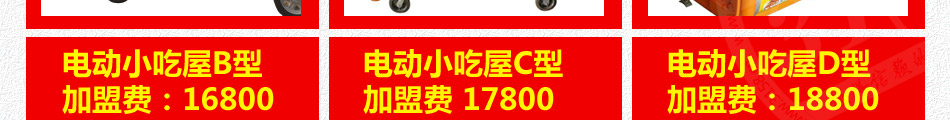 电动小吃屋B型
加盟费：16800

电动小吃屋C型
加盟费 17800

电动小吃屋D型
加盟费：18800